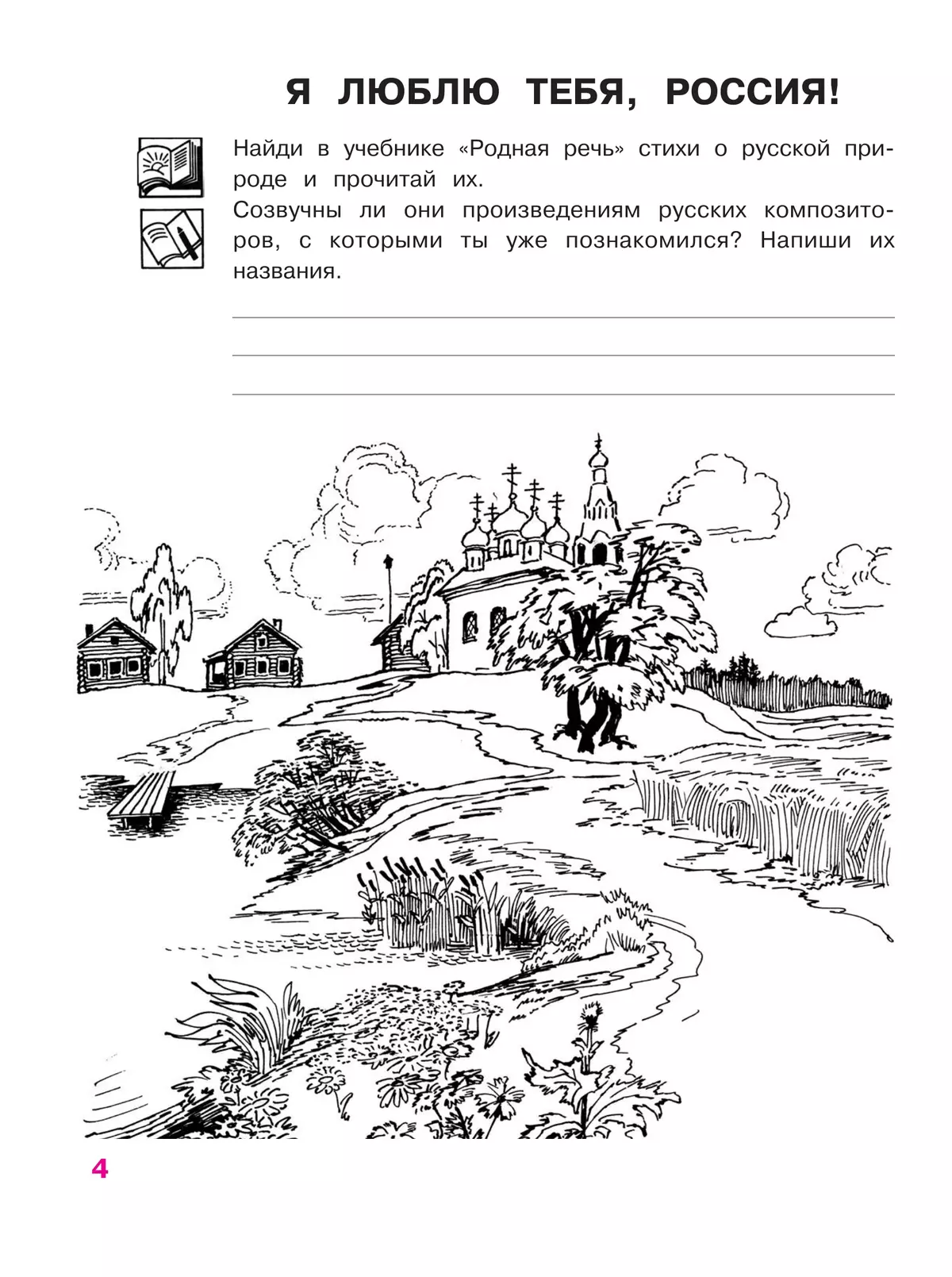 Я ЛЮБЛЮ ТЕБЯ, РОССИЯ!

Найди в учебнике «Родная речь» стихи о русской природе и прочитай их.
Созвучны ли они произведениям русских композиторов, с которыми ты уже познакомился? Напиши их названия.

4